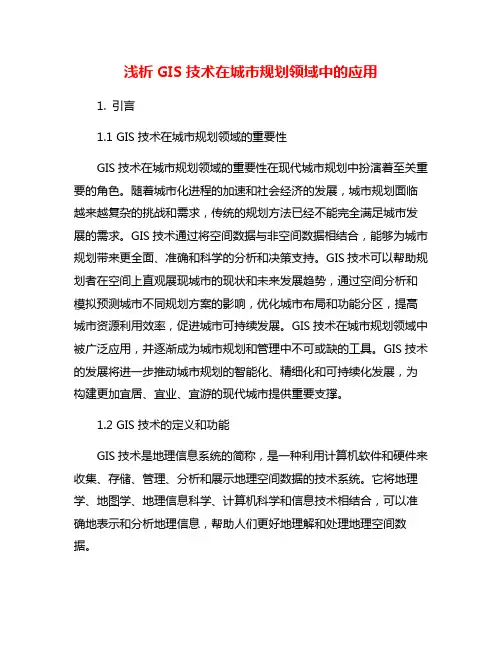 浅析 GIS 技术在城市规划领域中的应用

1. 引言

1.1 GIS 技术在城市规划领域的重要性

GIS 技术在城市规划领域的重要性在现代城市规划中扮演着至关重要的角色。随着城市化进程的加速和社会经济的发展，城市规划面临越来越复杂的挑战和需求，传统的规划方法已经不能完全满足城市发展的需求。GIS 技术通过将空间数据与非空间数据相结合，能够为城市规划带来更全面、准确和科学的分析和决策支持。GIS 技术可以帮助规划者在空间上直观展现城市的现状和未来发展趋势，通过空间分析和模拟预测城市不同规划方案的影响，优化城市布局和功能分区，提高城市资源利用效率，促进城市可持续发展。GIS 技术在城市规划领域中被广泛应用，并逐渐成为城市规划和管理中不可或缺的工具。GIS 技术的发展将进一步推动城市规划的智能化、精细化和可持续化发展，为构建更加宜居、宜业、宜游的现代城市提供重要支撑。

1.2 GIS 技术的定义和功能

GIS 技术是地理信息系统的简称，是一种利用计算机软件和硬件来收集、存储、管理、分析和展示地理空间数据的技术系统。它将地理学、地图学、地理信息科学、计算机科学和信息技术相结合，可以准确地表示和分析地理信息，帮助人们更好地理解和处理地理空间数据。